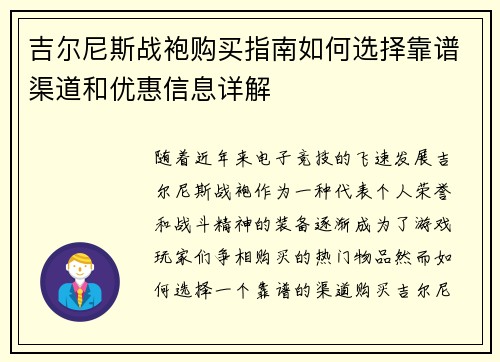 吉尔尼斯战袍购买指南如何选择靠谱渠道和优惠信息详解

随着近年来电子竞技的飞速发展吉尔尼斯战袍作为一种代表个人荣誉和战斗精神的装备逐渐成为了游戏玩家们争相购买的热门物品然而如何选择一个靠谱的渠道购买吉尔尼